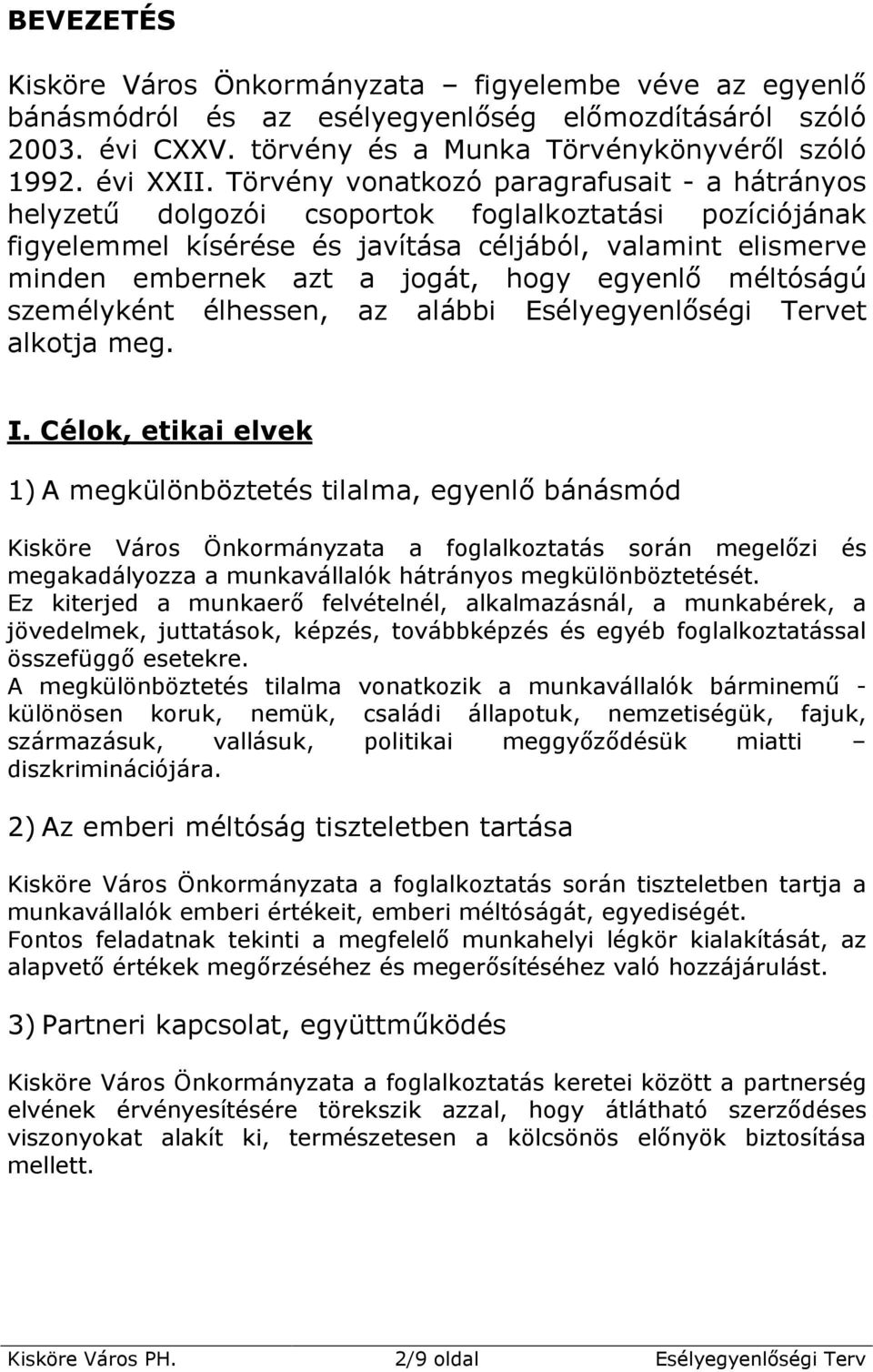 BEVEZETÉS

Kisköre Város Önkormányzata – figyelembe véve az egyenlő bánásmódról és az esélyegyenlőség előmozdításáról szóló 2003. évi CXXV. törvény és a Munka Törvénykönyvéről szóló 1992. évi XXII. Törvény vonatkozó paragrafusait - a hátrányos helyzetű dolgozói csoportok foglalkoztatási pozíciójának figyelemmel kísérése és javítása céljából, valamint elismerve minden embernek azt a jogát, hogy egyenlő méltóságú személyként élhessen, az alábbi Esélyegyenlőségi Tervet alkotja meg.

I. Célok, etikai elvek

1) A megkülönböztetés tilalma, egyenlő bánásmód

Kisköre Város Önkormányzata a foglalkoztatás során megelőzi és megakadályozza a munkavállalók hátrányos megkülönböztetését.
Ez kiterjed a munkaerő felvételnél, alkalmazásnál, a munkabérek, a jövedelmek, juttatások, képzés, továbbképzés és egyéb foglalkoztatással összefüggő esetekre.
A megkülönböztetés tilalma vonatkozik a munkavállalók bárminemű - különösen koruk, nemük, családi állapotuk, nemzetiségük, fajuk, származásuk, vallásuk, politikai meggyőződésük miatti – diszkriminációjára.

2) Az emberi méltóság tiszteletben tartása

Kisköre Város Önkormányzata a foglalkoztatás során tiszteletben tartja a munkavállalók emberi értékeit, emberi méltóságát, egyediségét.
Fontos feladatnak tekinti a megfelelő munkahelyi légkör kialakítását, az alapvető értékek megőrzéséhez és megerősítéséhez való hozzájárulást.

3) Partneri kapcsolat, együttműködés

Kisköre Város Önkormányzata a foglalkoztatás keretei között a partnerség elvének érvényesítésére törekszik azzal, hogy átlátható szerződéses viszonyokat alakít ki, természetesen a kölcsönös előnyök biztosítása mellett.

Kisköre Város PH. 2/9 oldal Esélyegyenlőségi Terv